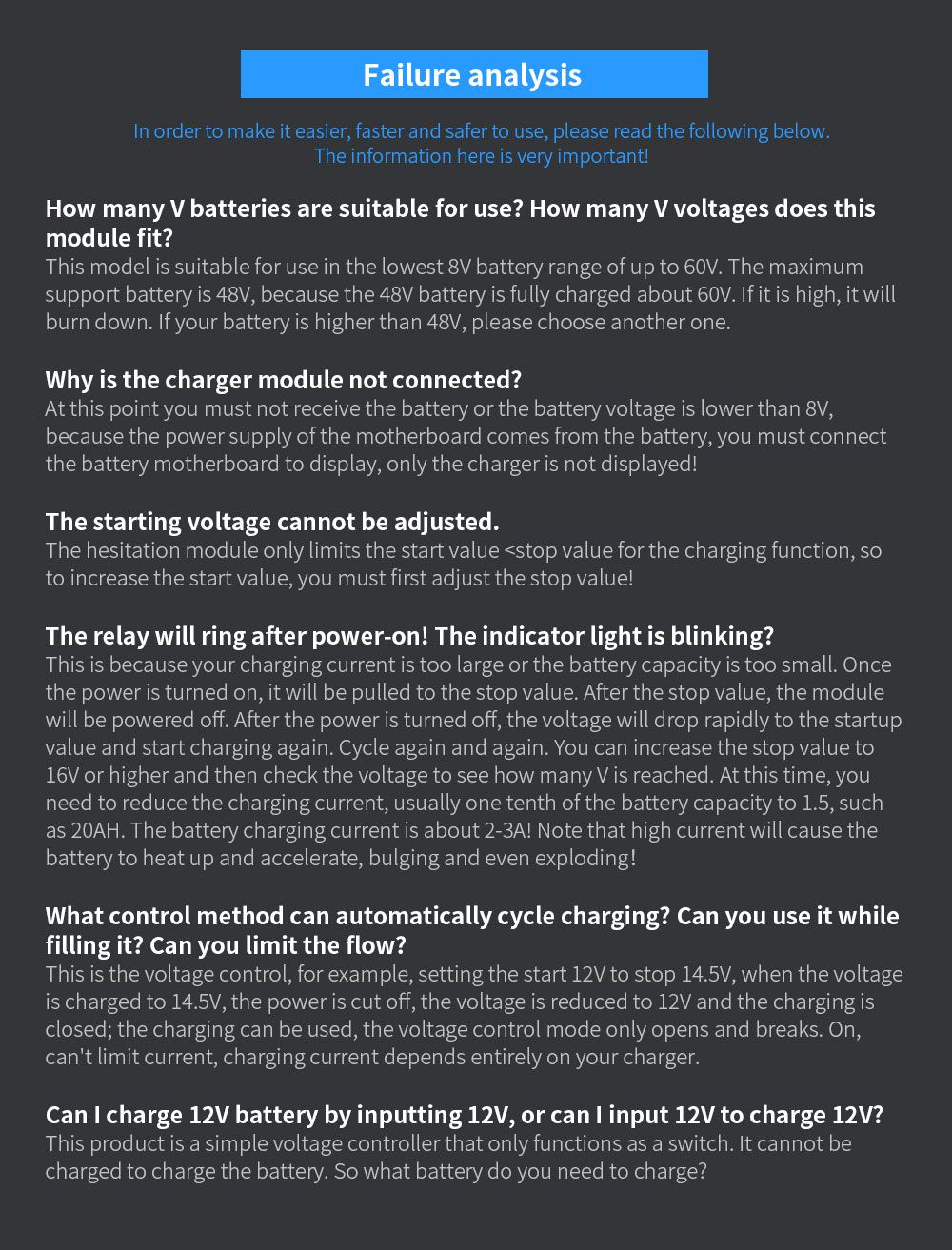 Failure analysis

In order to make it easier, faster and safer to use, please read the following below. The information here is very important!

How many V batteries are suitable for use? How many V voltages does this module fit?
This model is suitable for use in the lowest 8V battery range of up to 60V. The maximum support battery is 48V, because the 48V battery is fully charged about 60V. If it is high, it will burn down. If your battery is higher than 48V, please choose another one.

Why is the charger module not connected?
At this point you must not receive the battery or the battery voltage is lower than 8V, because the power supply of the motherboard comes from the battery, you must connect the battery motherboard to display, only the charger is not displayed!

The starting voltage cannot be adjusted.
The hesitation module only limits the start value <stop value for the charging function, so to increase the start value, you must first adjust the stop value!

The relay will ring after power-on! The indicator light is blinking?
This is because your charging current is too large or the battery capacity is too small. Once the power is turned on, it will be pulled to the stop value. After the stop value, the module will be powered off. After the power is turned off, the voltage will drop rapidly to the startup value and start charging again. Cycle again and again. You can increase the stop value to 16V or higher and then check the voltage to see how many V is reached. At this time, you need to reduce the charging current, usually one tenth of the battery capacity to 1.5, such as 20AH. The battery charging current is about 2-3A! Note that high current will cause the battery to heat up and accelerate, bulging and even exploding!

What control method can automatically cycle charging? Can you use it while filling it? Can you limit the flow?
This is the voltage control, for example, setting the start 12V to stop 14.5V, when the voltage is charged to 14.5V, the power is cut off, the voltage is reduced to 12V and the charging is closed; the charging can be used, the voltage control mode only opens and breaks. On, can't limit current, charging current depends entirely on your charger.

Can I charge 12V battery by inputting 12V, or can I input 12V to charge 12V?
This product is a simple voltage controller that only functions as a switch. It cannot be charged to charge the battery. So what battery do you need to charge?